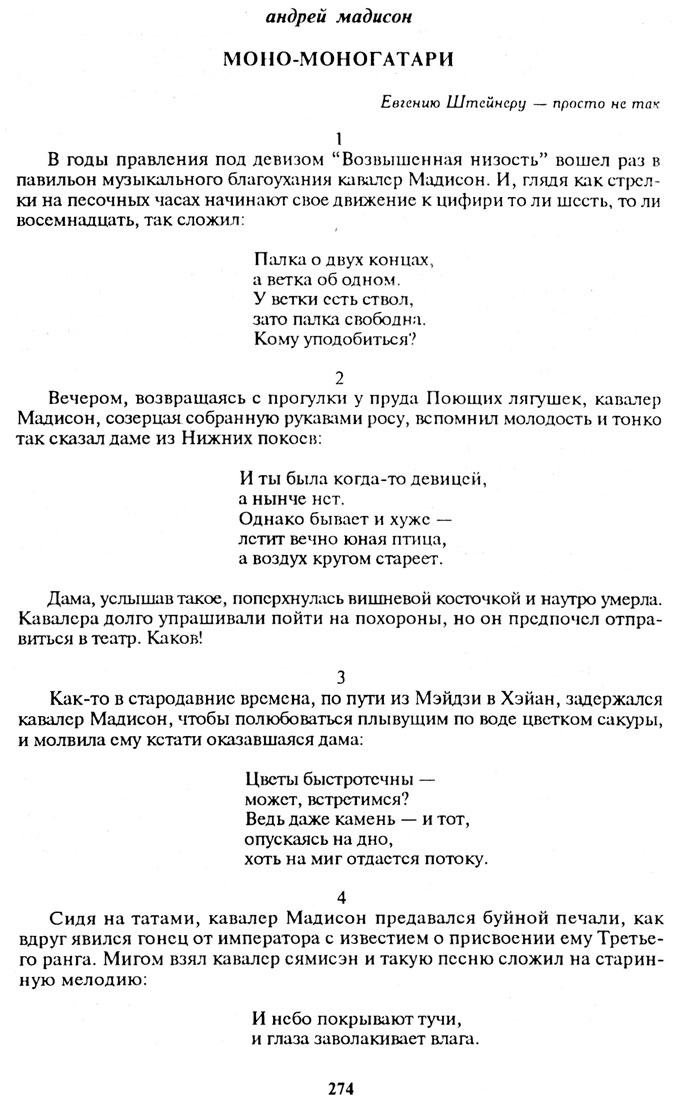 андрей мадисон

МОНО-МОНОГАТАРИ

Евгению Штейнеру — просто не так

1

В годы правления под девизом "Возвышенная низость" вошел раз в павильон музыкального благоухания кавалер Мадисон. И, глядя как стрелки на песочных часах начинают свое движение к цифири то ли шесть, то ли восемнадцать, так сложил:

Палка о двух концах,
а ветка об одном.
У ветки есть ствол,
зато палка свободна.
Кому уподобиться?

2

Вечером, возвращаясь с прогулки у пруда Поющих лягушек, кавалер Мадисон, созерцая собранную рукавами росу, вспомнил молодость и тонко так сказал даме из Нижних покоев:

И ты была когда-то девицей,
а нынче нет.
Однако бывает и хуже —
летит вечно юная птица,
а воздух кругом стареет.

Дама, услышав такое, поперхнулась вишневой косточкой и наутро умерла. Кавалера долго упрашивали пойти на похороны, но он предпочел отправиться в театр. Каков!

3

Как-то в стародавние времена, по пути из Мэйдзи в Хэйан, задержался кавалер Мадисон, чтобы полюбоваться плывущим по воде цветком сакуры, и молвила ему кстати оказавшаяся дама:

Цветы быстротечны —
может, встретимся?
Ведь даже камень — и тот,
опускаясь на дно,
хоть на миг отдастся потоку.

4

Сидя на татами, кавалер Мадисон предавался буйной печали, как вдруг явился гонец от императора с известием о присвоении ему Третьего ранга. Мигом взял кавалер сямисэн и такую песню сложил на старинную мелодию:

И небо покрывают тучи,
и глаза заволакивает влага.

274